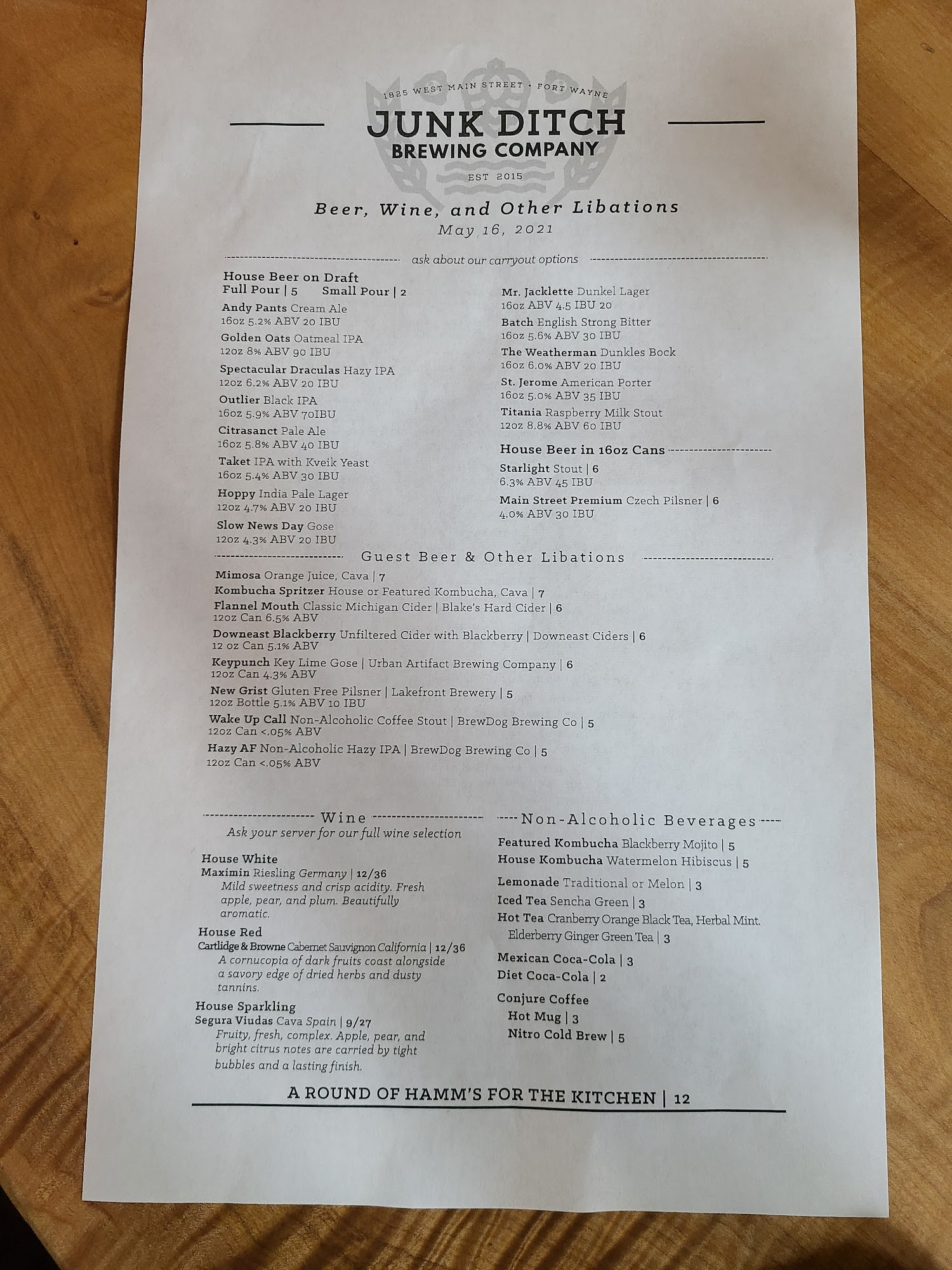 1825 WEST MAIN STREET · FORT WAYNE

JUNK DITCH
BREWING COMPANY

EST 2015

Beer, Wine, and Other Libations
May 16, 2021

ask about our carryout options

House Beer on Draft
Full Pour | 5 Small Pour | 2

Andy Pants Cream Ale
16oz 5.2% ABV 20 IBU

Golden Oats Oatmeal IPA
12oz 8% ABV 90 IBU

Spectacular Draculas Hazy IPA
12oz 6.2% ABV 20 IBU

Outlier Black IPA
16oz 5.9% ABV 70IBU

Citrasanct Pale Ale
16oz 5.8% ABV 40 IBU

Taket IPA with Kveik Yeast
16oz 5.4% ABV 30 IBU

Hoppy India Pale Lager
12oz 4.7% ABV 20 IBU

Slow News Day Gose
12oz 4.3% ABV 20 IBU

Mr. Jacklette Dunkel Lager
16oz ABV 4.5 IBU 20

Batch English Strong Bitter
16oz 5.6% ABV 30 IBU

The Weatherman Dunkles Bock
16oz 6.0% ABV 20 IBU

St. Jerome American Porter
16oz 5.0% ABV 35 IBU

Titania Raspberry Milk Stout
12oz 8.8% ABV 60 IBU

House Beer in 16oz Cans

Starlight Stout | 6
6.3% ABV 45 IBU

Main Street Premium Czech Pilsner | 6
4.0% ABV 30 IBU

Guest Beer & Other Libations

Mimosa Orange Juice, Cava | 7
Kombucha Spritzer House or Featured Kombucha, Cava | 7
Flannel Mouth Classic Michigan Cider | Blake's Hard Cider | 6
12oz Can 6.5% ABV
Downeast Blackberry Unfiltered Cider with Blackberry | Downeast Ciders | 6
12 oz Can 5.1% ABV
Keypunch Key Lime Gose | Urban Artifact Brewing Company | 6
12oz Can 4.3% ABV
New Grist Gluten Free Pilsner | Lakefront Brewery | 5
12oz Bottle 5.1% ABV 10 IBU
Wake Up Call Non-Alcoholic Coffee Stout | BrewDog Brewing Co | 5
12oz Can <.05% ABV
Hazy AF Non-Alcoholic Hazy IPA | BrewDog Brewing Co | 5
12oz Can <.05% ABV

Wine
Ask your server for our full wine selection

House White
Maximin Riesling Germany | 12/36
Mild sweetness and crisp acidity. Fresh apple, pear, and plum. Beautifully aromatic.

House Red
Cartlidge & Browne Cabernet Sauvignon California | 12/36
A cornucopia of dark fruits coast alongside a savory edge of dried herbs and dusty tannins.

House Sparkling
Segura Viudas Cava Spain | 9/27
Fruity, fresh, complex. Apple, pear, and bright citrus notes are carried by tight bubbles and a lasting finish.

Non-Alcoholic Beverages

Featured Kombucha Blackberry Mojito | 5
House Kombucha Watermelon Hibiscus | 5

Lemonade Traditional or Melon | 3
Iced Tea Sencha Green | 3
Hot Tea Cranberry Orange Black Tea, Herbal Mint, Elderberry Ginger Green Tea | 3

Mexican Coca-Cola | 3
Diet Coca-Cola | 2

Conjure Coffee
Hot Mug | 3
Nitro Cold Brew | 5

A ROUND OF HAMM'S FOR THE KITCHEN | 12